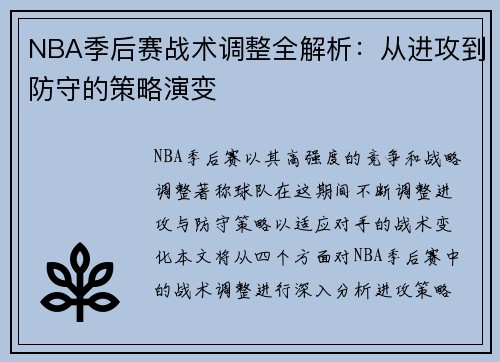 NBA季后赛战术调整全解析：从进攻到防守的策略演变

NBA季后赛以其高强度的竞争和战略调整著称球队在这期间不断调整进攻与防守策略以适应对手的战术变化本文将从四个方面对NBA季后赛中的战术调整进行深入分析进攻策略